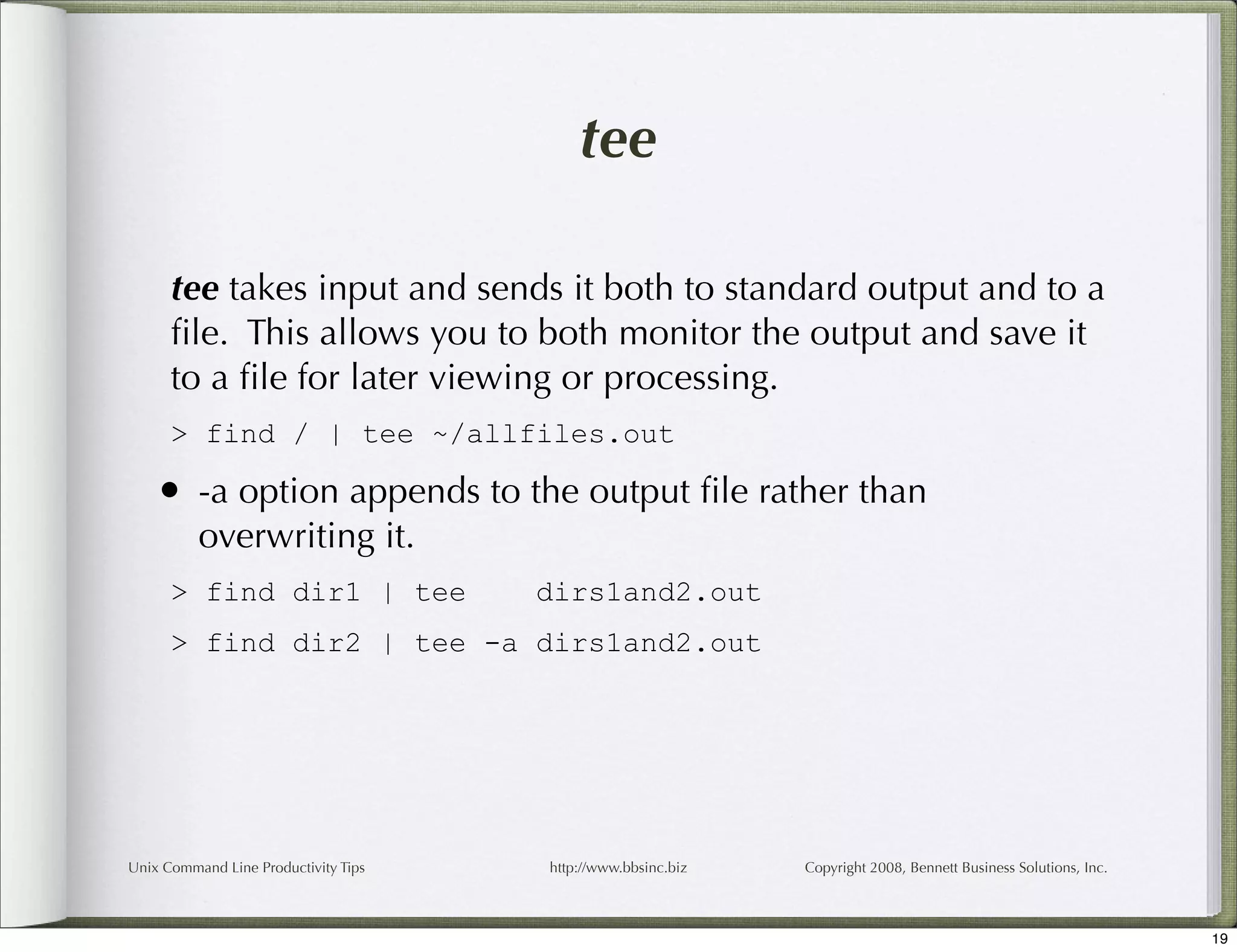 tee

tee takes input and sends it both to standard output and to a file. This allows you to both monitor the output and save it to a file for later viewing or processing.

> find / | tee ~/allfiles.out

• -a option appends to the output file rather than overwriting it.

> find dir1 | tee    dirs1and2.out

> find dir2 | tee -a dirs1and2.out

Unix Command Line Productivity Tips
http://www.bbsinc.biz
Copyright 2008, Bennett Business Solutions, Inc.

19